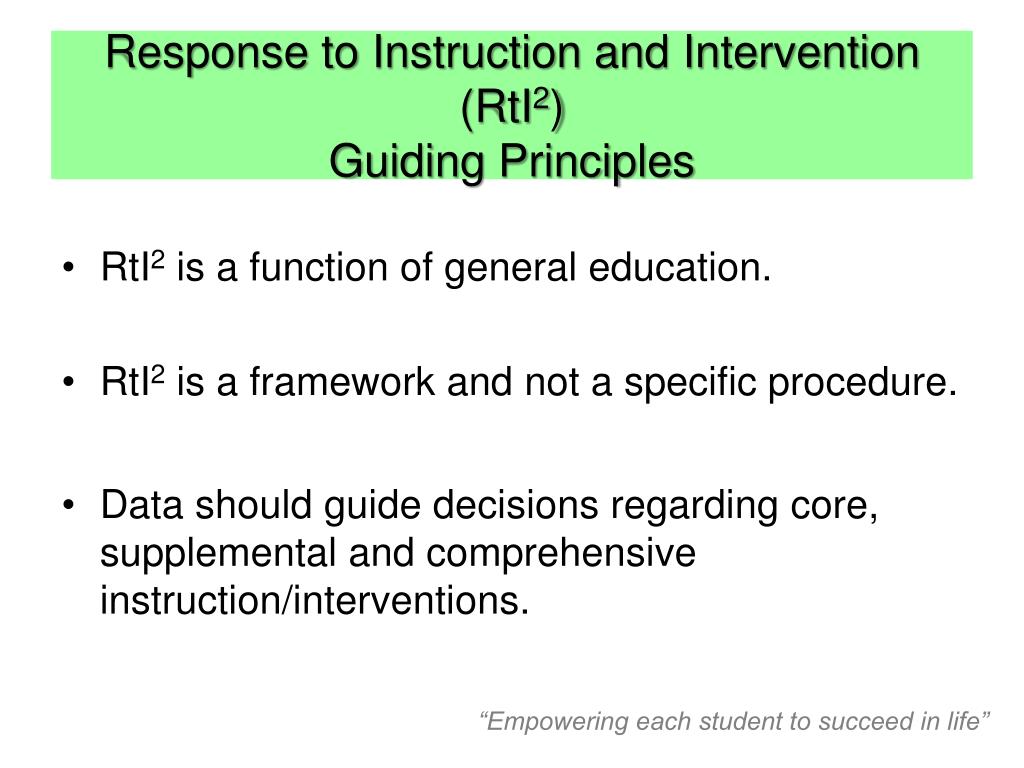 Response to Instruction and Intervention (RtI$^2$)
Guiding Principles

• RtI$^2$ is a function of general education.

• RtI$^2$ is a framework and not a specific procedure.

• Data should guide decisions regarding core, supplemental and comprehensive instruction/interventions.

“Empowering each student to succeed in life”